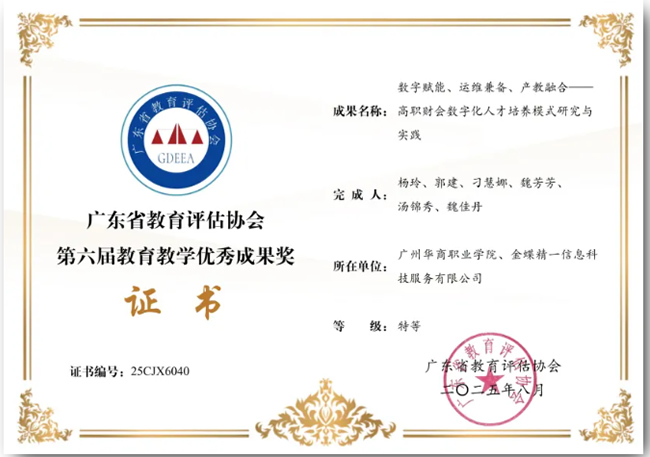 广东省教育评估协会

GDEEA

广东省教育评估协会
第六届教育教学优秀成果奖

证书

证书编号：25CJX6040

成果名称：数字赋能、运维兼备、产教融合——高职财会数字化人才培养模式研究与实践

完成人：杨玲、郭建、刁慧娜、魏芳芳、汤锦秀、魏佳丹

所在单位：广州华商职业学院、金蝶精一信息科技服务有限公司

等级：特等

广东省教育评估协会
二〇二五年八月

广东省教育评估协会